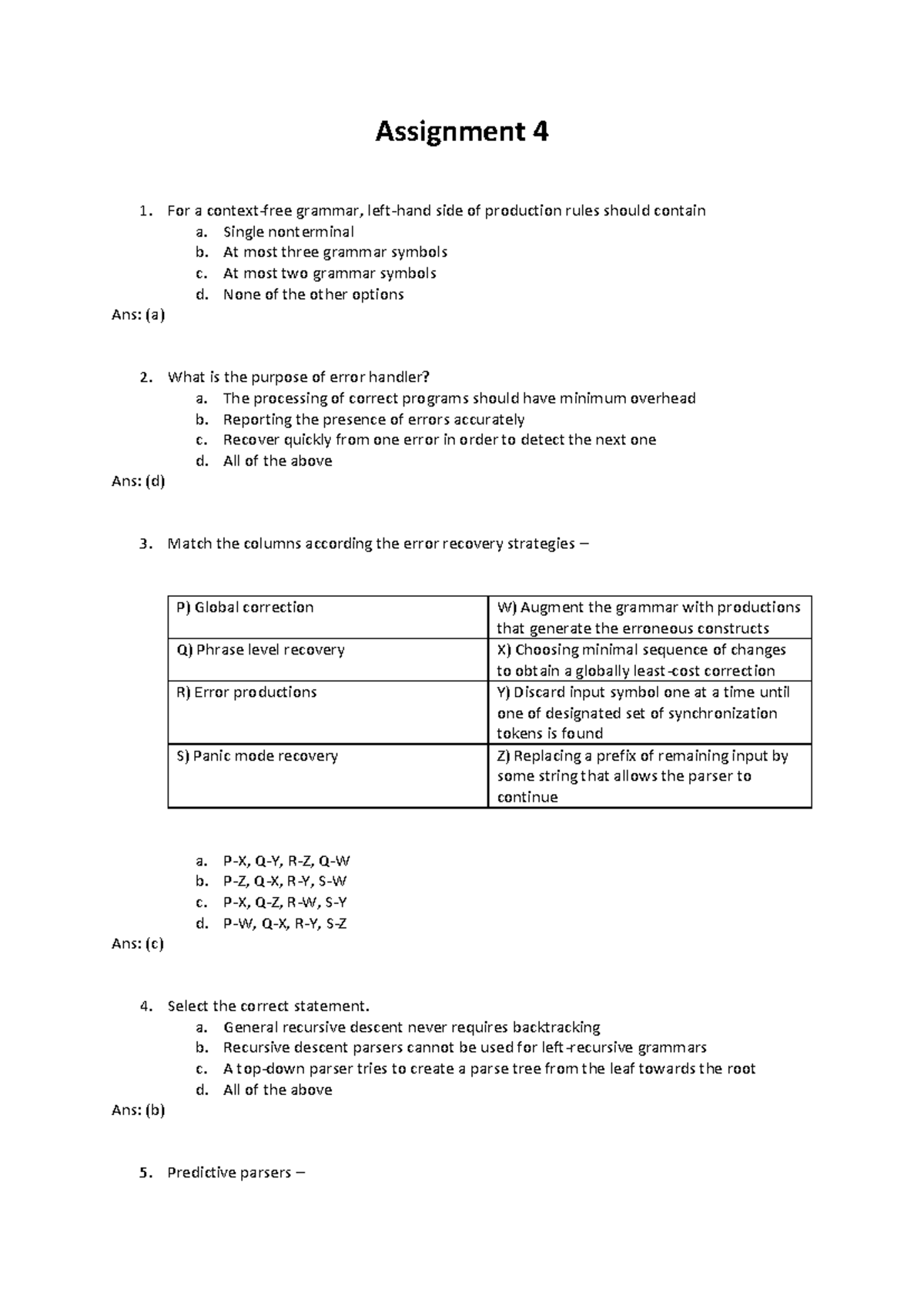 Assignment 4

1. For a context-free grammar, left-hand side of production rules should contain
a. Single nonterminal
b. At most three grammar symbols
c. At most two grammar symbols
d. None of the other options
Ans: (a)

2. What is the purpose of error handler?
a. The processing of correct programs should have minimum overhead
b. Reporting the presence of errors accurately
c. Recover quickly from one error in order to detect the next one
d. All of the above
Ans: (d)

3. Match the columns according the error recovery strategies –

| P) Global correction | W) Augment the grammar with productions that generate the erroneous constructs |
|---|---|
| Q) Phrase level recovery | X) Choosing minimal sequence of changes to obtain a globally least-cost correction |
| R) Error productions | Y) Discard input symbol one at a time until one of designated set of synchronization tokens is found |
| S) Panic mode recovery | Z) Replacing a prefix of remaining input by some string that allows the parser to continue |

a. P-X, Q-Y, R-Z, Q-W
b. P-Z, Q-X, R-Y, S-W
c. P-X, Q-Z, R-W, S-Y
d. P-W, Q-X, R-Y, S-Z
Ans: (c)

4. Select the correct statement.
a. General recursive descent never requires backtracking
b. Recursive descent parsers cannot be used for left-recursive grammars
c. A top-down parser tries to create a parse tree from the leaf towards the root
d. All of the above
Ans: (b)

5. Predictive parsers –